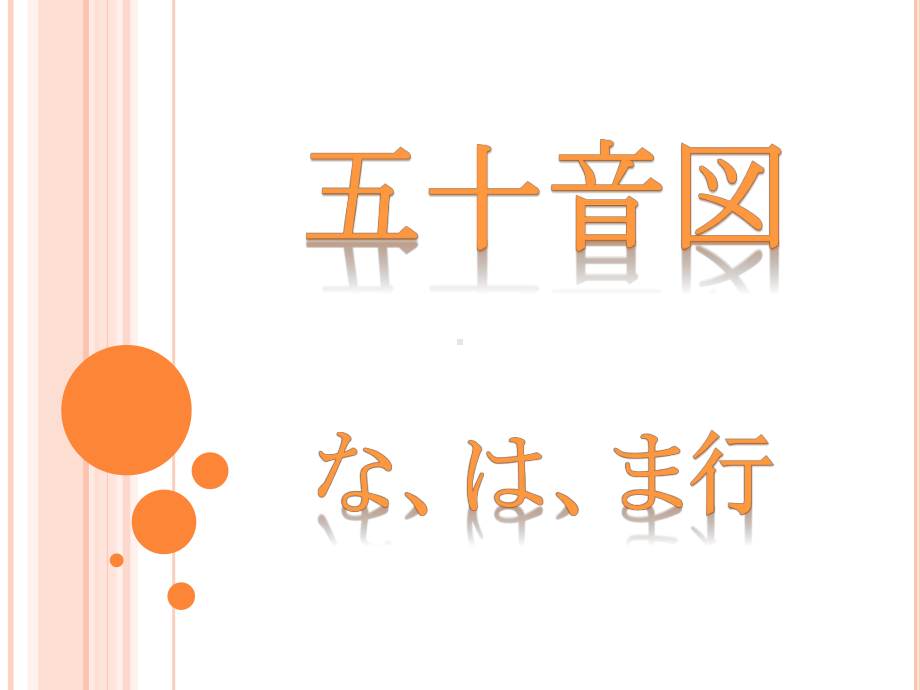 五十音図

な、は、ま行